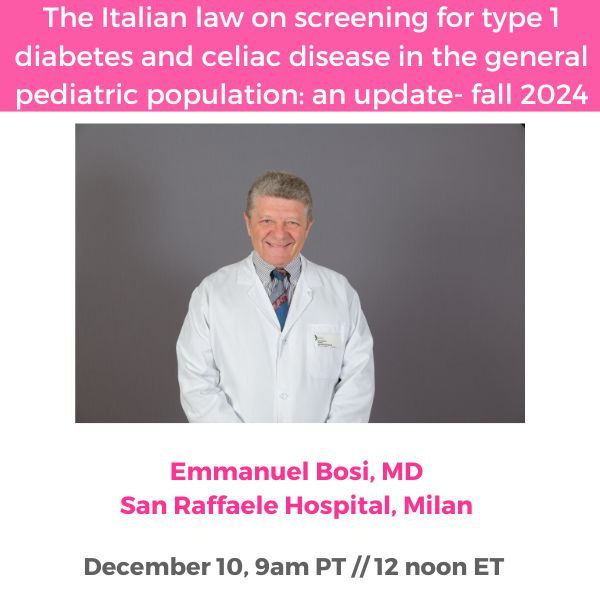 The Italian law on screening for type 1 diabetes and celiac disease in the general pediatric population: an update- fall 2024

Emmanuel Bosi, MD
San Raffaele Hospital, Milan

December 10, 9am PT // 12 noon ET